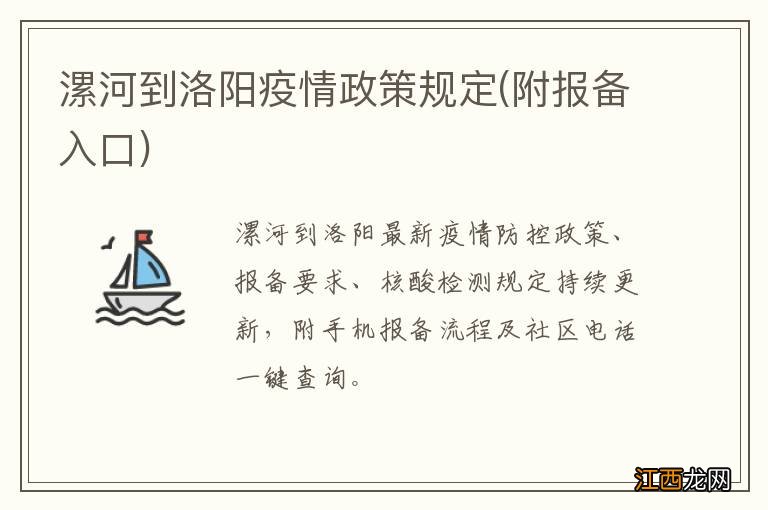 漯河到洛阳疫情政策规定(附报备入口)

漯河到洛阳最新疫情防控政策、报备要求、核酸检测规定持续更新，附手机报备流程及社区电话一键查询。

江西龙网